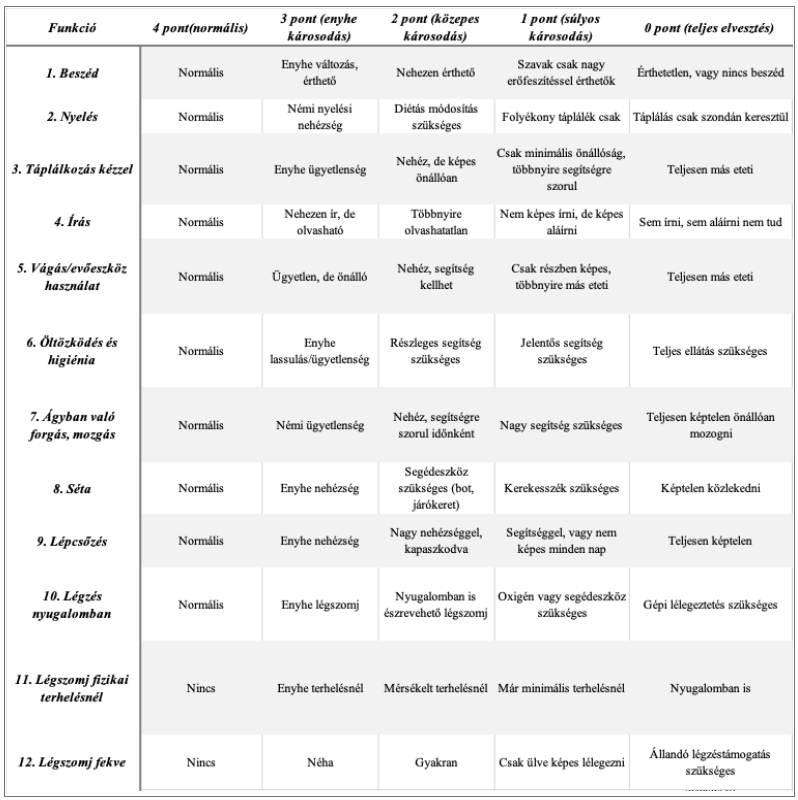 | Funkció | 4 pont(normális) | 3 pont (enyhe károsodás) | 2 pont (közepes károsodás) | 1 pont (súlyos károsodás) | 0 pont (teljes elvesztés) |
|---|---|---|---|---|---|
| 1. Beszéd | Normális | Enyhe változás, érthető | Nehezen érthető | Szavak csak nagy erőfeszítéssel érthetők | Érthetetlen, vagy nincs beszéd |
| 2. Nyelés | Normális | Némi nyelési nehézség | Diétás módosítás szükséges | Folyékony táplálék csak | Táplálás csak szondán keresztül |
| 3. Táplálkozás kézzel | Normális | Enyhe ügyetlenség | Nehéz, de képes önállóan | Csak minimális önállóság, többnyire segítségre szorul | Teljesen más eteti |
| 4. Írás | Normális | Nehezen ír, de olvasható | Többnyire olvashatatlan | Nem képes írni, de képes aláírni | Sem írni, sem aláírni nem tud |
| 5. Vágás/evőeszköz használat | Normális | Ügyetlen, de önálló | Nehéz, segítség kellhet | Csak részben képes, többnyire más eteti | Teljesen más eteti |
| 6. Öltözködés és higiénia | Normális | Enyhe lassulás/ügyetlenség | Részleges segítség szükséges | Jelentős segítség szükséges | Teljes ellátás szükséges |
| 7. Ágyban való forgás, mozgás | Normális | Némi ügyetlenség | Nehéz, segítségre szorul időnként | Nagy segítség szükséges | Teljesen képtelen önállóan mozogni |
| 8. Séta | Normális | Enyhe nehézség | Segédeszköz szükséges (bot, járókeret) | Kerekesszék szükséges | Képtelen közlekedni |
| 9. Lépcsőzés | Normális | Enyhe nehézség | Nagy nehézséggel, kapaszkodva | Segítséggel, vagy nem képes minden nap | Teljesen képtelen |
| 10. Légzés nyugalomban | Normális | Enyhe légszomj | Nyugalomban is észrevehető légszomj | Oxigén vagy segédeszköz szükséges | Gépi lélegeztetés szükséges |
| 11. Légszomj fizikai terhelésnél | Nincs | Enyhe terhelésnél | Mérsékelt terhelésnél | Már minimális terhelésnél | Nyugalomban is |
| 12. Légszomj fekve | Nincs | Néha | Gyakran | Csak ülve képes lélegezni | Állandó légzéstámogatás szükséges |